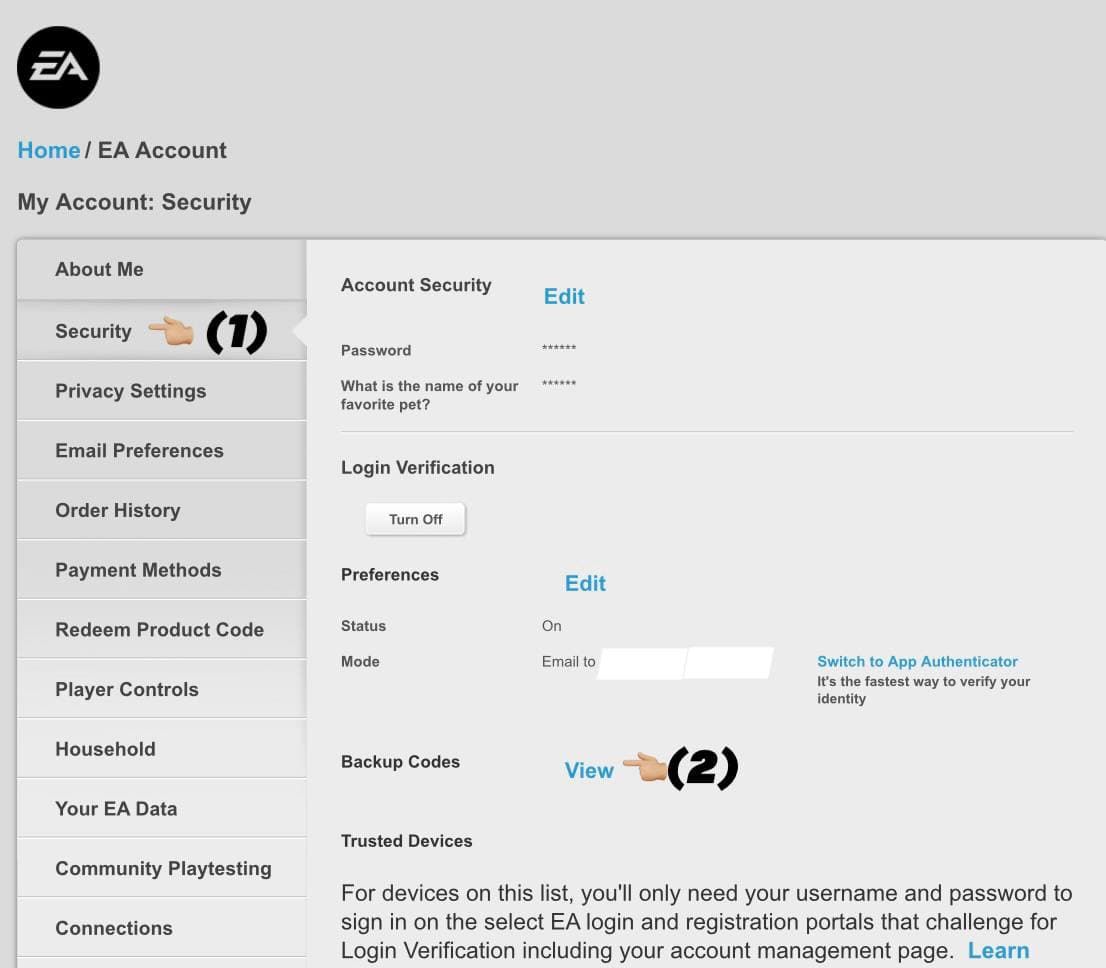 EA

Home / EA Account

My Account: Security

About Me

Security (1)

Privacy Settings

Email Preferences

Order History

Payment Methods

Redeem Product Code

Player Controls

Household

Your EA Data

Community Playtesting

Connections

Account Security Edit

Password ******

What is the name of your favorite pet? ******

Login Verification

Turn Off

Preferences Edit

Status On

Mode Email to

Switch to App Authenticator
It's the fastest way to verify your identity

Backup Codes View (2)

Trusted Devices

For devices on this list, you'll only need your username and password to sign in on the select EA login and registration portals that challenge for Login Verification including your account management page. Learn